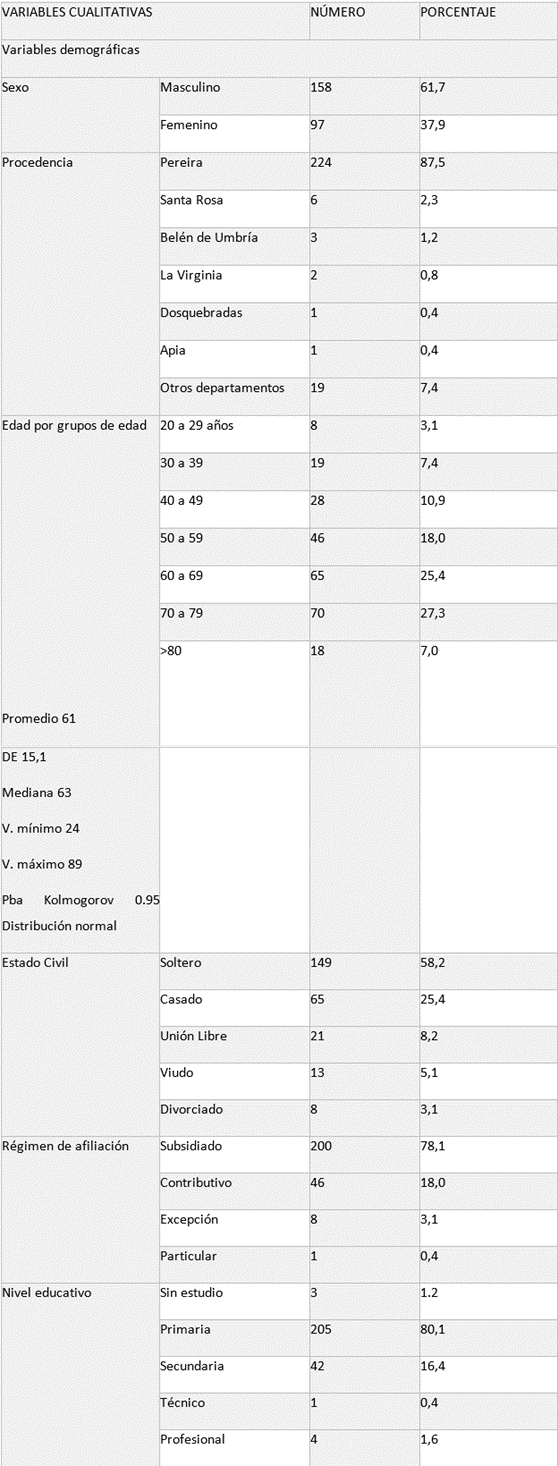 | VARIABLES CUALITATIVAS | | NÚMERO | PORCENTAJE |
|---|---|---|---|
| Variables demográficas | | | |
| Sexo | Masculino | 158 | 61,7 |
| | Femenino | 97 | 37,9 |
| Procedencia | Pereira | 224 | 87,5 |
| | Santa Rosa | 6 | 2,3 |
| | Belén de Umbría | 3 | 1,2 |
| | La Virginia | 2 | 0,8 |
| | Dosquebradas | 1 | 0,4 |
| | Apia | 1 | 0,4 |
| | Otros departamentos | 19 | 7,4 |
| Edad por grupos de edad | 20 a 29 años | 8 | 3,1 |
| | 30 a 39 | 19 | 7,4 |
| | 40 a 49 | 28 | 10,9 |
| | 50 a 59 | 46 | 18,0 |
| | 60 a 69 | 65 | 25,4 |
| | 70 a 79 | 70 | 27,3 |
| Promedio 61 | >80 | 18 | 7,0 |
| DE 15,1 Mediana 63 V. mínimo 24 V. máximo 89 Pba Kolmogorov 0.95 Distribución normal | | | |
| Estado Civil | Soltero | 149 | 58,2 |
| | Casado | 65 | 25,4 |
| | Unión Libre | 21 | 8,2 |
| | Viudo | 13 | 5,1 |
| | Divorciado | 8 | 3,1 |
| Régimen de afiliación | Subsidiado | 200 | 78,1 |
| | Contributivo | 46 | 18,0 |
| | Excepción | 8 | 3,1 |
| | Particular | 1 | 0,4 |
| Nivel educativo | Sin estudio | 3 | 1.2 |
| | Primaria | 205 | 80,1 |
| | Secundaria | 42 | 16,4 |
| | Técnico | 1 | 0,4 |
| | Profesional | 4 | 1,6 |